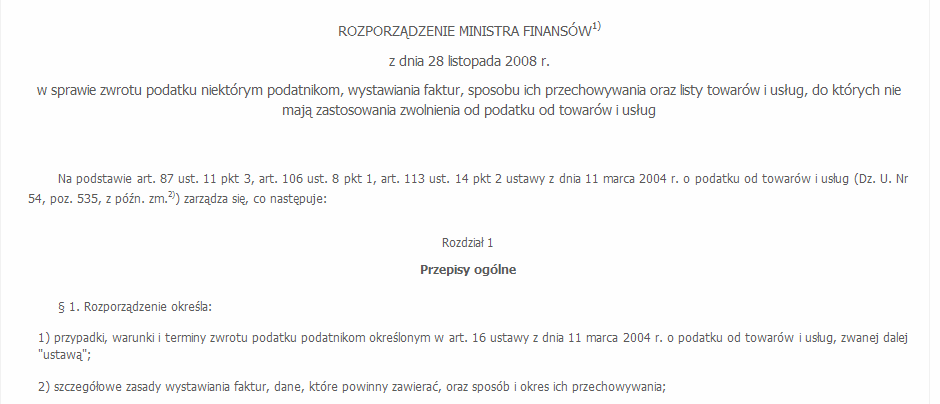 ROZPORZĄDZENIE MINISTRA FINANSÓW$^{1)}$

z dnia 28 listopada 2008 r.

w sprawie zwrotu podatku niektórym podatnikom, wystawiania faktur, sposobu ich przechowywania oraz listy towarów i usług, do których nie mają zastosowania zwolnienia od podatku od towarów i usług

Na podstawie art. 87 ust. 11 pkt 3, art. 106 ust. 8 pkt 1, art. 113 ust. 14 pkt 2 ustawy z dnia 11 marca 2004 r. o podatku od towarów i usług (Dz. U. Nr 54, poz. 535, z późn. zm.$^{2)}$) zarządza się, co następuje:

Rozdział 1

Przepisy ogólne

§ 1. Rozporządzenie określa:

1) przypadki, warunki i terminy zwrotu podatku podatnikom określonym w art. 16 ustawy z dnia 11 marca 2004 r. o podatku od towarów i usług, zwanej dalej "ustawą";

2) szczegółowe zasady wystawiania faktur, dane, które powinny zawierać, oraz sposób i okres ich przechowywania;